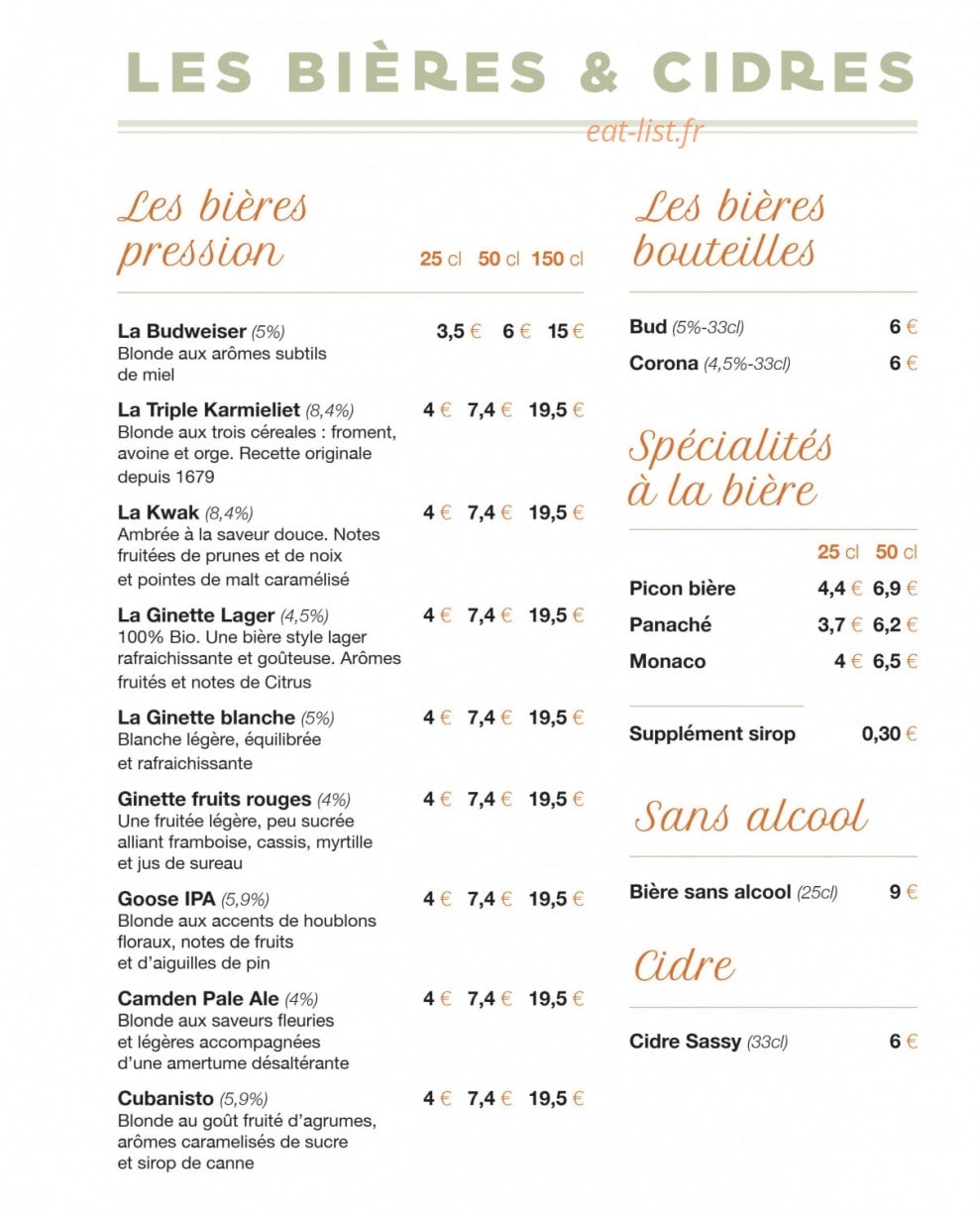 LES BIÈRES & CIDRES

Les bières pression 25 cl 50 cl 150 cl

La Budweiser (5%) 3,5 € 6 € 15 €
Blonde aux arômes subtils de miel

La Triple Karmieliet (8,4%) 4 € 7,4 € 19,5 €
Blonde aux trois céreales : froment, avoine et orge. Recette originale depuis 1679

La Kwak (8,4%) 4 € 7,4 € 19,5 €
Ambrée à la saveur douce. Notes fruitées de prunes et de noix et pointes de malt caramélisé

La Ginette Lager (4,5%) 4 € 7,4 € 19,5 €
100% Bio. Une bière style lager rafraichissante et goûteuse. Arômes fruités et notes de Citrus

La Ginette blanche (5%) 4 € 7,4 € 19,5 €
Blanche légère, équilibrée et rafraichissante

Ginette fruits rouges (4%) 4 € 7,4 € 19,5 €
Une fruitée légère, peu sucrée alliant framboise, cassis, myrtille et jus de sureau

Goose IPA (5,9%) 4 € 7,4 € 19,5 €
Blonde aux accents de houblons floraux, notes de fruits et d'aiguilles de pin

Camden Pale Ale (4%) 4 € 7,4 € 19,5 €
Blonde aux saveurs fleuries et légères accompagnées d'une amertume désaltérante

Cubanisto (5,9%) 4 € 7,4 € 19,5 €
Blonde au goût fruité d'agrumes, arômes caramelisés de sucre et sirop de canne

Les bières bouteilles

Bud (5%-33cl) 6 €
Corona (4,5%-33cl) 6 €

Spécialités à la bière

25 cl 50 cl
Picon bière 4,4 € 6,9 €
Panaché 3,7 € 6,2 €
Monaco 4 € 6,5 €

Supplément sirop 0,30 €

Sans alcool

Bière sans alcool (25cl) 9 €

Cidre

Cidre Sassy (33cl) 6 €

eat-list.fr